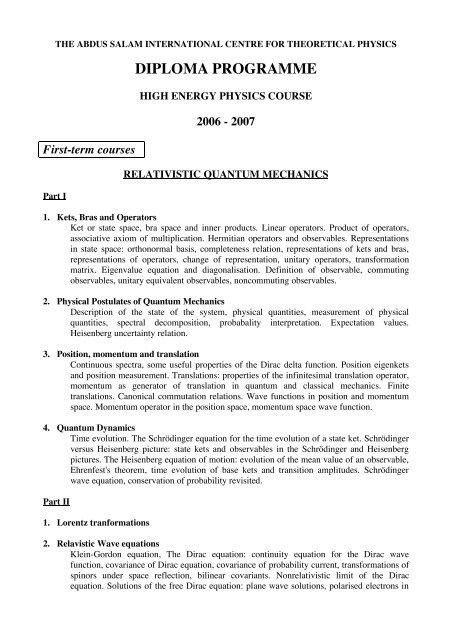 THE ABDUS SALAM INTERNATIONAL CENTRE FOR THEORETICAL PHYSICS

DIPLOMA PROGRAMME

HIGH ENERGY PHYSICS COURSE

2006 - 2007

First-term courses

RELATIVISTIC QUANTUM MECHANICS

Part I

1. Kets, Bras and Operators
Ket or state space, bra space and inner products. Linear operators. Product of operators, associative axiom of multiplication. Hermitian operators and observables. Representations in state space: orthonormal basis, completeness relation, representations of kets and bras, representations of operators, change of representation, unitary operators, transformation matrix. Eigenvalue equation and diagonalisation. Definition of observable, commuting observables, unitary equivalent observables, noncommuting observables.

2. Physical Postulates of Quantum Mechanics
Description of the state of the system, physical quantities, measurement of physical quantities, spectral decomposition, probability interpretation. Expectation values. Heisenberg uncertainty relation.

3. Position, momentum and translation
Continuous spectra, some useful properties of the Dirac delta function. Position eigenkets and position measurement. Translations: properties of the infinitesimal translation operator, momentum as generator of translation in quantum and classical mechanics. Finite translations. Canonical commutation relations. Wave functions in position and momentum space. Momentum operator in the position space, momentum space wave function.

4. Quantum Dynamics
Time evolution. The Schrödinger equation for the time evolution of a state ket. Schrödinger versus Heisenberg picture: state kets and observables in the Schrödinger and Heisenberg pictures. The Heisenberg equation of motion: evolution of the mean value of an observable, Ehrenfest's theorem, time evolution of base kets and transition amplitudes. Schrödinger wave equation, conservation of probability revisited.

Part II

1. Lorentz tranformations

2. Relavistic Wave equations
Klein-Gordon equation, The Dirac equation: continuity equation for the Dirac wave function, covariance of Dirac equation, covariance of probability current, transformations of spinors under space reflection, bilinear covariants. Nonrelativistic limit of the Dirac equation. Solutions of the free Dirac equation: plane wave solutions, polarised electrons in